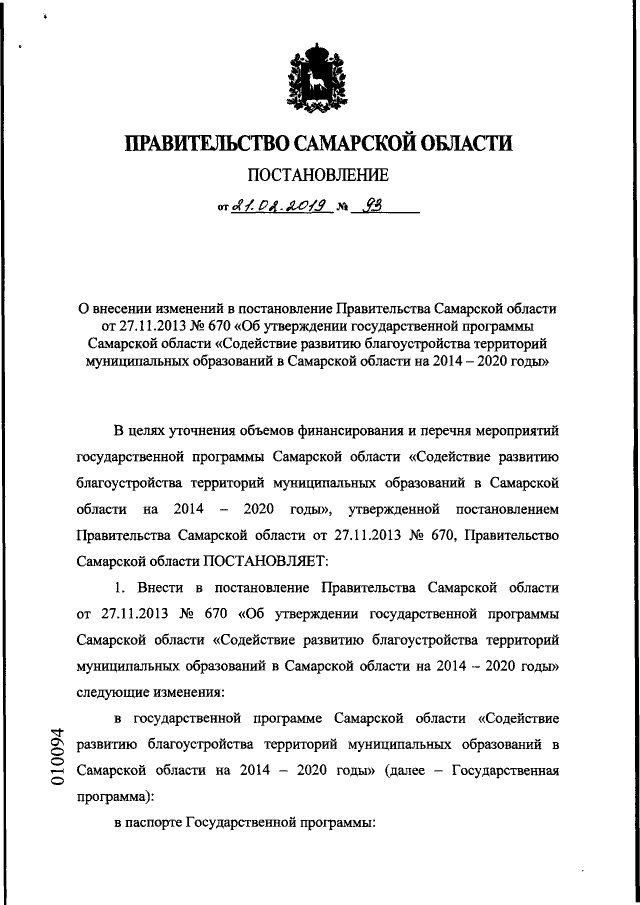 ПРАВИТЕЛЬСТВО САМАРСКОЙ ОБЛАСТИ

ПОСТАНОВЛЕНИЕ

от 21.02.2019 № 93

О внесении изменений в постановление Правительства Самарской области от 27.11.2013 № 670 «Об утверждении государственной программы Самарской области «Содействие развитию благоустройства территорий муниципальных образований в Самарской области на 2014 – 2020 годы»

В целях уточнения объемов финансирования и перечня мероприятий государственной программы Самарской области «Содействие развитию благоустройства территорий муниципальных образований в Самарской области на 2014 – 2020 годы», утвержденной постановлением Правительства Самарской области от 27.11.2013 № 670, Правительство Самарской области ПОСТАНОВЛЯЕТ:

1. Внести в постановление Правительства Самарской области от 27.11.2013 № 670 «Об утверждении государственной программы Самарской области «Содействие развитию благоустройства территорий муниципальных образований в Самарской области на 2014 – 2020 годы» следующие изменения:

в государственной программе Самарской области «Содействие развитию благоустройства территорий муниципальных образований в Самарской области на 2014 – 2020 годы» (далее – Государственная программа):

в паспорте Государственной программы:

010094